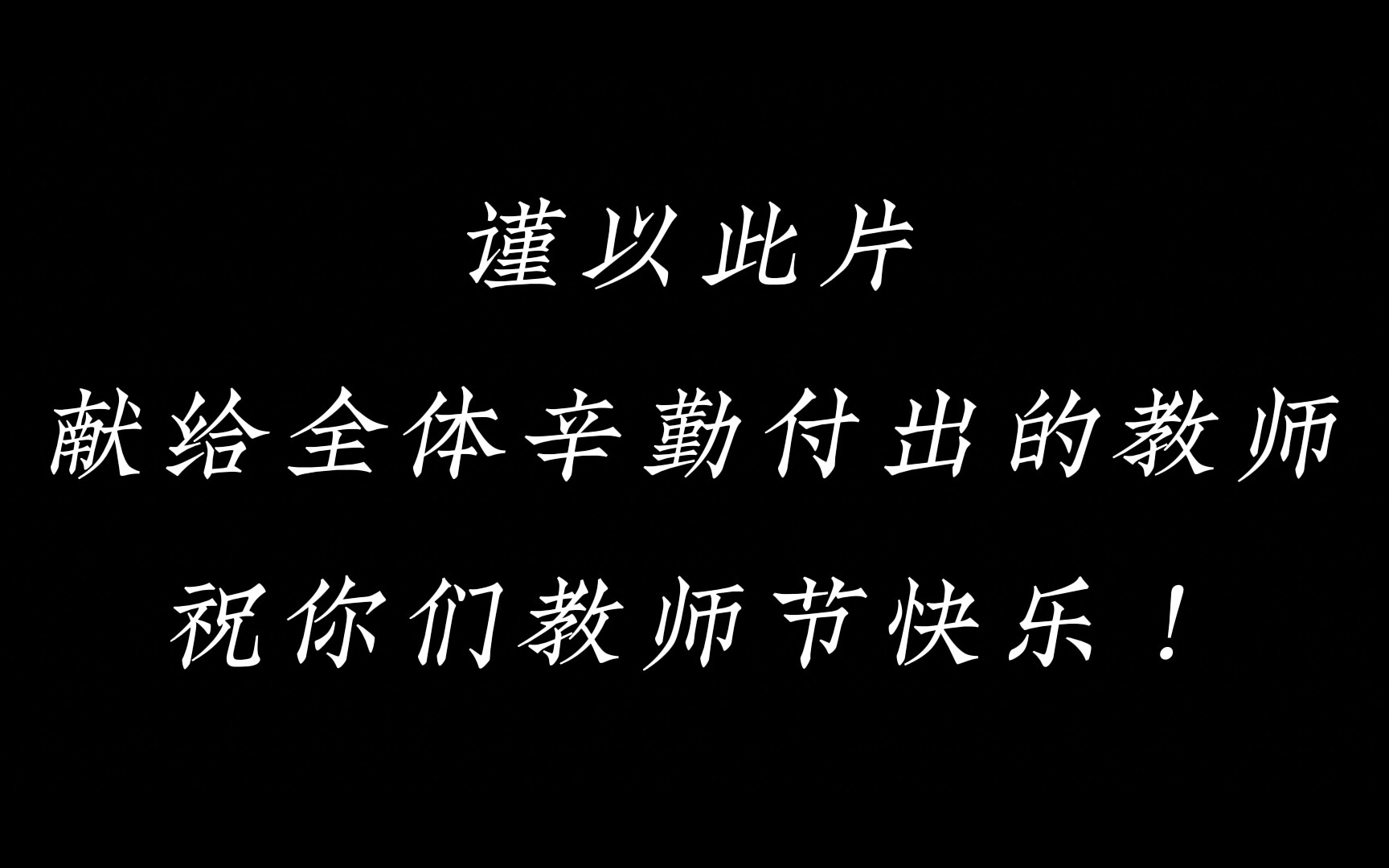 谨以此片

献给全体辛勤付出的教师

祝你们教师节快乐！